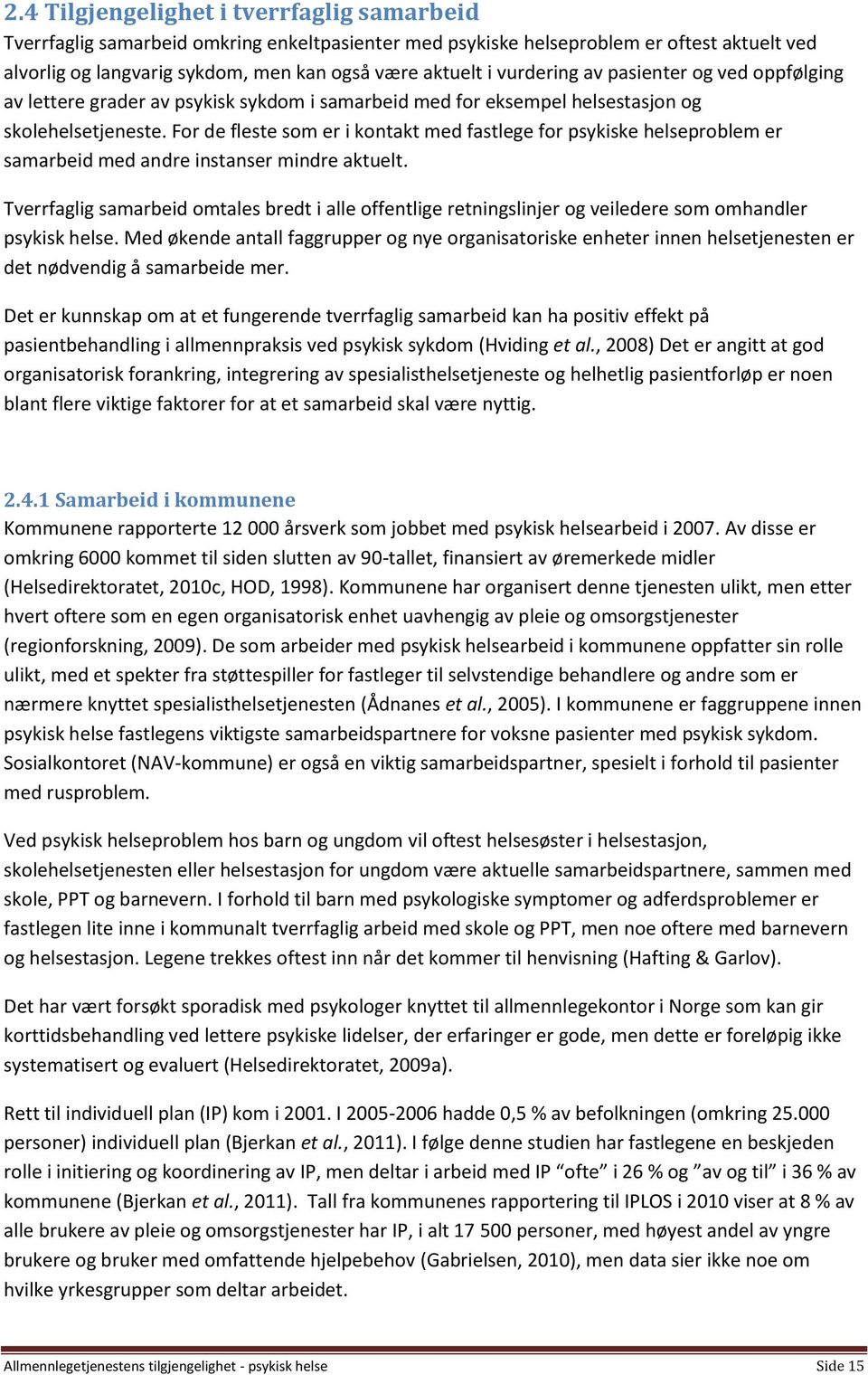 2.4 Tilgjengelighet i tverrfaglig samarbeid
Tverrfaglig samarbeid omkring enkeltpasienter med psykiske helseproblem er oftest aktuelt ved alvorlig og langvarig sykdom, men kan også være aktuelt i vurdering av pasienter og ved oppfølging av lettere grader av psykisk sykdom i samarbeid med for eksempel helsestasjon og skolehelsetjeneste. For de fleste som er i kontakt med fastlege for psykiske helseproblem er samarbeid med andre instanser mindre aktuelt.

Tverrfaglig samarbeid omtales bredt i alle offentlige retningslinjer og veiledere som omhandler psykisk helse. Med økende antall faggrupper og nye organisatoriske enheter innen helsetjenesten er det nødvendig å samarbeide mer.

Det er kunnskap om at et fungerende tverrfaglig samarbeid kan ha positiv effekt på pasientbehandling i allmennpraksis ved psykisk sykdom (Hviding et al., 2008) Det er angitt at god organisatorisk forankring, integrering av spesialisthelsetjeneste og helhetlig pasientforløp er noen blant flere viktige faktorer for at et samarbeid skal være nyttig.

2.4.1 Samarbeid i kommunene
Kommunene rapporterte 12 000 årsverk som jobbet med psykisk helsearbeid i 2007. Av disse er omkring 6000 kommet til siden slutten av 90-tallet, finansiert av øremerkede midler (Helsedirektoratet, 2010c, HOD, 1998). Kommunene har organisert denne tjenesten ulikt, men etter hvert oftere som en egen organisatorisk enhet uavhengig av pleie og omsorgstjenester (regionforskning, 2009). De som arbeider med psykisk helsearbeid i kommunene oppfatter sin rolle ulikt, med et spekter fra støttespiller for fastleger til selvstendige behandlere og andre som er nærmere knyttet spesialisthelsetjenesten (Ådnanes et al., 2005). I kommunene er faggruppene innen psykisk helse fastlegens viktigste samarbeidspartnere for voksne pasienter med psykisk sykdom. Sosialkontoret (NAV-kommune) er også en viktig samarbeidspartner, spesielt i forhold til pasienter med rusproblem.

Ved psykisk helseproblem hos barn og ungdom vil oftest helsesøster i helsestasjon, skolehelsetjenesten eller helsestasjon for ungdom være aktuelle samarbeidspartnere, sammen med skole, PPT og barnevern. I forhold til barn med psykologiske symptomer og adferdsproblemer er fastlegen lite inne i kommunalt tverrfaglig arbeid med skole og PPT, men noe oftere med barnevern og helsestasjon. Legene trekkes oftest inn når det kommer til henvisning (Hafting & Garlov).

Det har vært forsøkt sporadisk med psykologer knyttet til allmennlegekontor i Norge som kan gir korttidsbehandling ved lettere psykiske lidelser, der erfaringer er gode, men dette er foreløpig ikke systematisert og evaluert (Helsedirektoratet, 2009a).

Rett til individuell plan (IP) kom i 2001. I 2005-2006 hadde 0,5 % av befolkningen (omkring 25.000 personer) individuell plan (Bjerkan et al., 2011). I følge denne studien har fastlegene en beskjeden rolle i initiering og koordinering av IP, men deltar i arbeid med IP “ofte” i 26 % og ”av og til” i 36 % av kommunene (Bjerkan et al., 2011). Tall fra kommunenes rapportering til IPLOS i 2010 viser at 8 % av alle brukere av pleie og omsorgstjenester har IP, i alt 17 500 personer, med høyest andel av yngre brukere og bruker med omfattende hjelpebehov (Gabrielsen, 2010), men data sier ikke noe om hvilke yrkesgrupper som deltar arbeidet.

Allmennlegetjenestens tilgjengelighet - psykisk helse Side 15